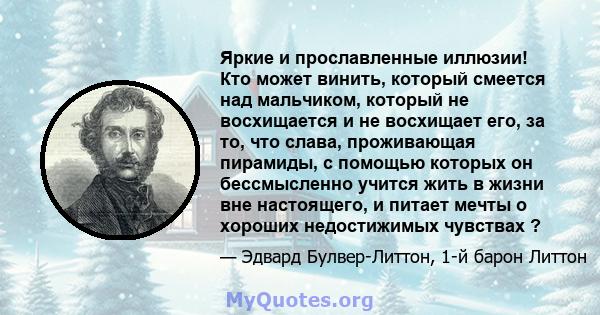 Яркие и прославленные иллюзии! Кто может винить, который смеется над мальчиком, который не восхищается и не восхищает его, за то, что слава, проживающая пирамиды, с помощью которых он бессмысленно учится жить в жизни вне настоящего, и питает мечты о хороших недостижимых чувствах ?

— Эдвард Булвер-Литтон, 1-й барон Литтон

MyQuotes.org